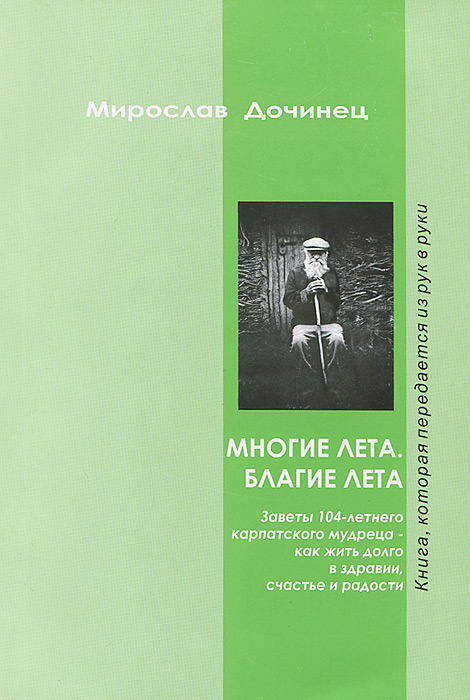 Мирослав Дочинец

МНОГИЕ ЛЕТА.
БЛАГИЕ ЛЕТА

Заветы 104-летнего карпатского мудреца - как жить долго в здравии, счастье и радости

Книга, которая передается из рук в руки